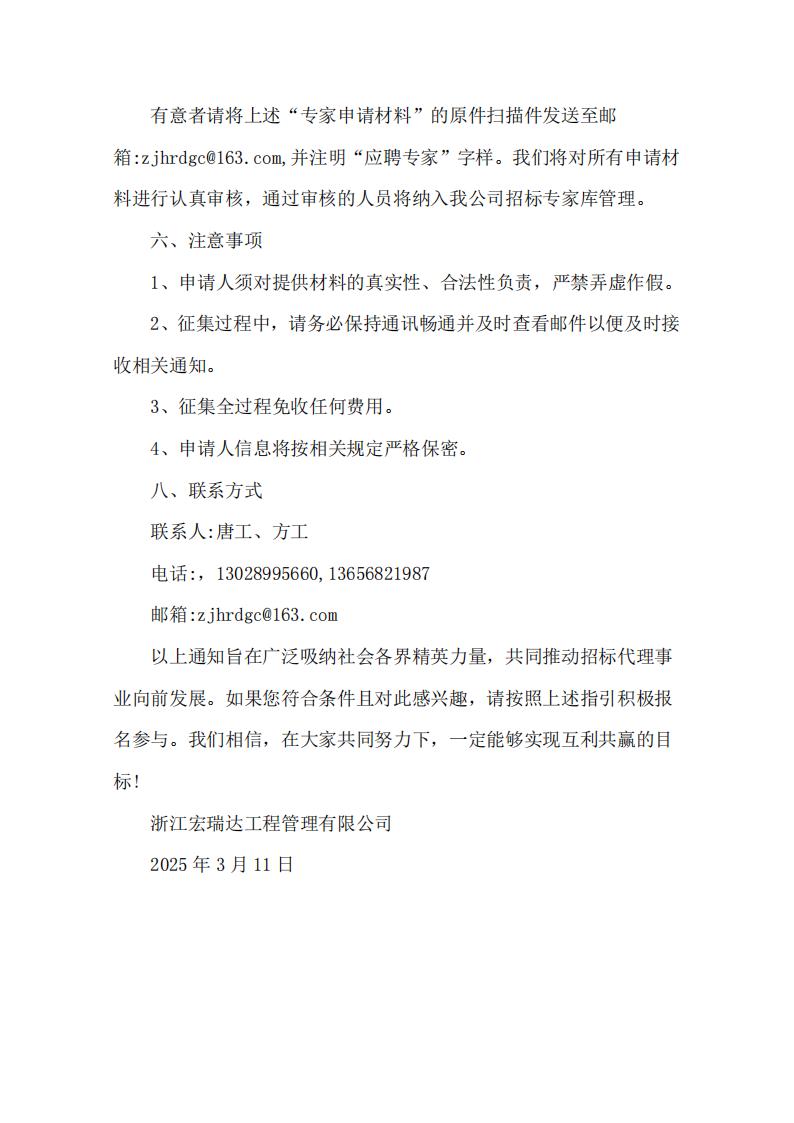 有意者请将上述“专家申请材料”的原件扫描件发送至邮箱:zjhrdgc@163.com,并注明“应聘专家”字样。我们将对所有申请材料进行认真审核，通过审核的人员将纳入我公司招标专家库管理。

六、注意事项

1、申请人须对提供材料的真实性、合法性负责，严禁弄虚作假。

2、征集过程中，请务必保持通讯畅通并及时查看邮件以便及时接收相关通知。

3、征集全过程免收任何费用。

4、申请人信息将按相关规定严格保密。

八、联系方式

联系人:唐工、方工

电话:，13028995660,13656821987

邮箱:zjhrdgc@163.com

以上通知旨在广泛吸纳社会各界精英力量，共同推动招标代理事业向前发展。如果您符合条件且对此感兴趣，请按照上述指引积极报名参与。我们相信，在大家共同努力下，一定能够实现互利共赢的目标!

浙江宏瑞达工程管理有限公司

2025 年 3 月 11 日